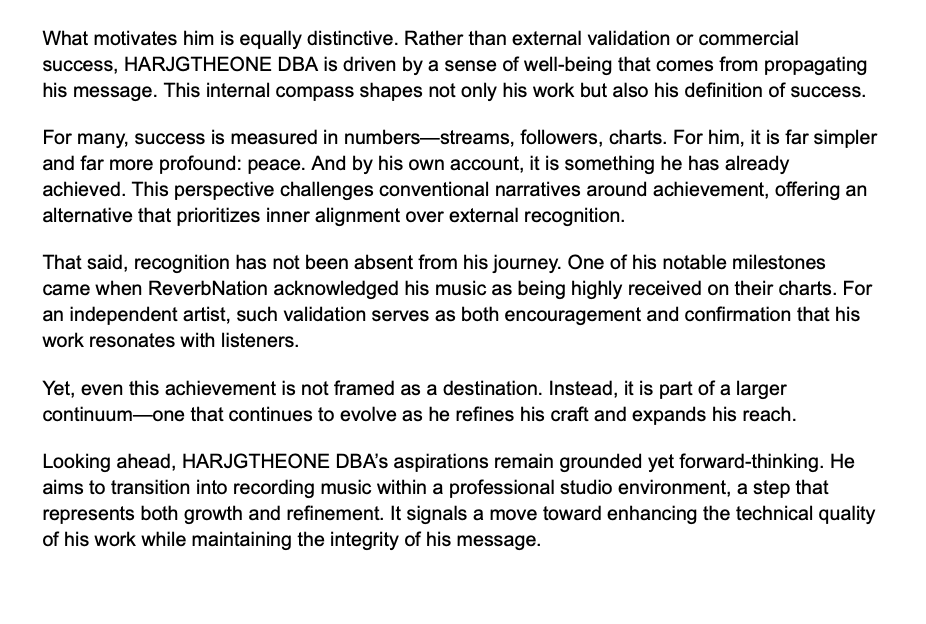 What motivates him is equally distinctive. Rather than external validation or commercial success, HARJGTHEONE DBA is driven by a sense of well-being that comes from propagating his message. This internal compass shapes not only his work but also his definition of success.

For many, success is measured in numbers—streams, followers, charts. For him, it is far simpler and far more profound: peace. And by his own account, it is something he has already achieved. This perspective challenges conventional narratives around achievement, offering an alternative that prioritizes inner alignment over external recognition.

That said, recognition has not been absent from his journey. One of his notable milestones came when ReverbNation acknowledged his music as being highly received on their charts. For an independent artist, such validation serves as both encouragement and confirmation that his work resonates with listeners.

Yet, even this achievement is not framed as a destination. Instead, it is part of a larger continuum—one that continues to evolve as he refines his craft and expands his reach.

Looking ahead, HARJGTHEONE DBA's aspirations remain grounded yet forward-thinking. He aims to transition into recording music within a professional studio environment, a step that represents both growth and refinement. It signals a move toward enhancing the technical quality of his work while maintaining the integrity of his message.